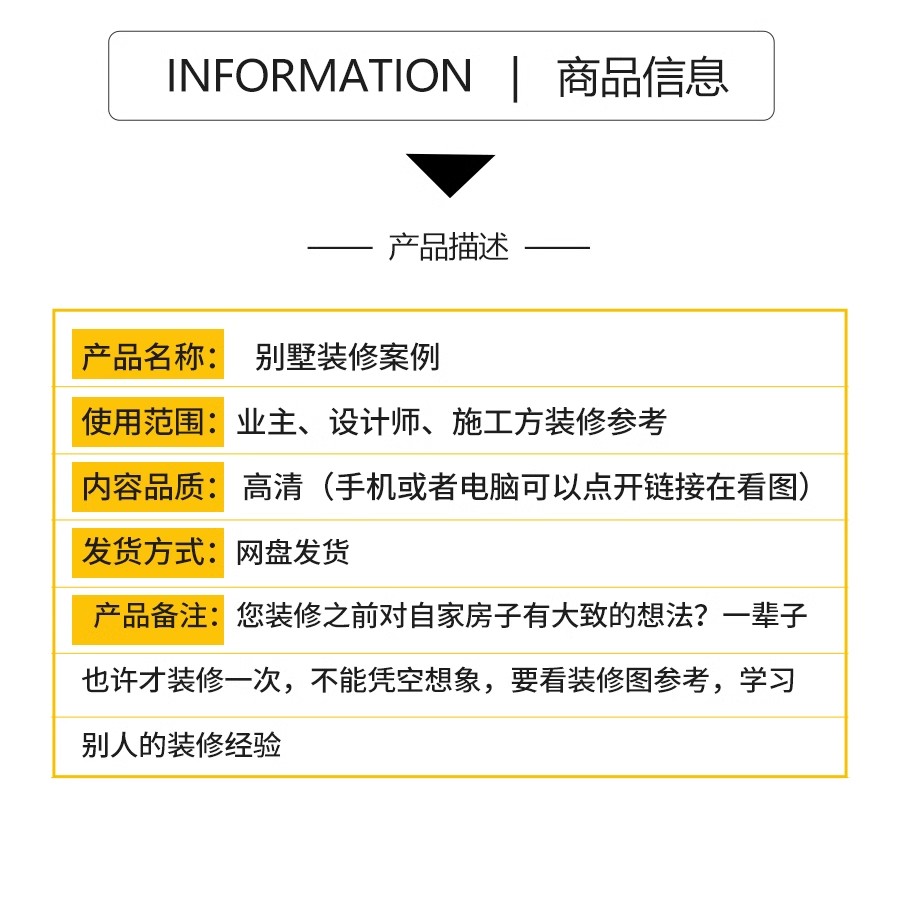 INFORMATION | 商品信息

—— 产品描述 ——

产品名称： 别墅装修案例

使用范围：业主、设计师、施工方装修参考

内容品质： 高清（手机或者电脑可以点开链接在看图）

发货方式：网盘发货

产品备注：您装修之前对自家房子有大致的想法？一辈子也许才装修一次，不能凭空想象，要看装修图参考，学习别人的装修经验